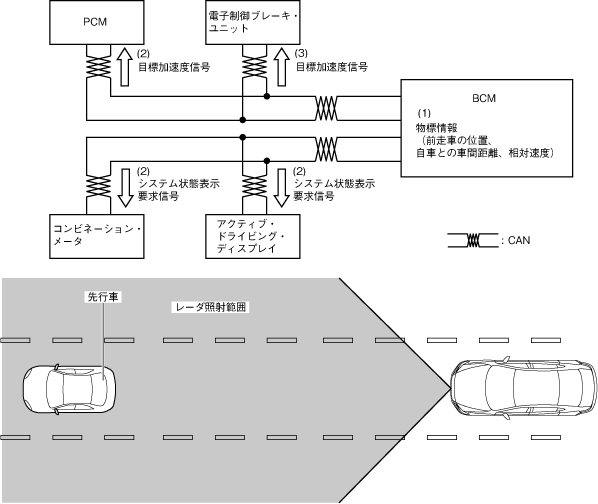 PCM

電子制御ブレーキ・ユニット

(2)
目標加速度信号

(3)
目標加速度信号

BCM

(1)
物標情報
（前走車の位置、自車との車間距離、相対速度）

(2)
システム状態表示要求信号

(2)
システム状態表示要求信号

コンビネーション・メータ

アクティブ・ドライビング・ディスプレイ

: CAN

先行車

レーダ照射範囲